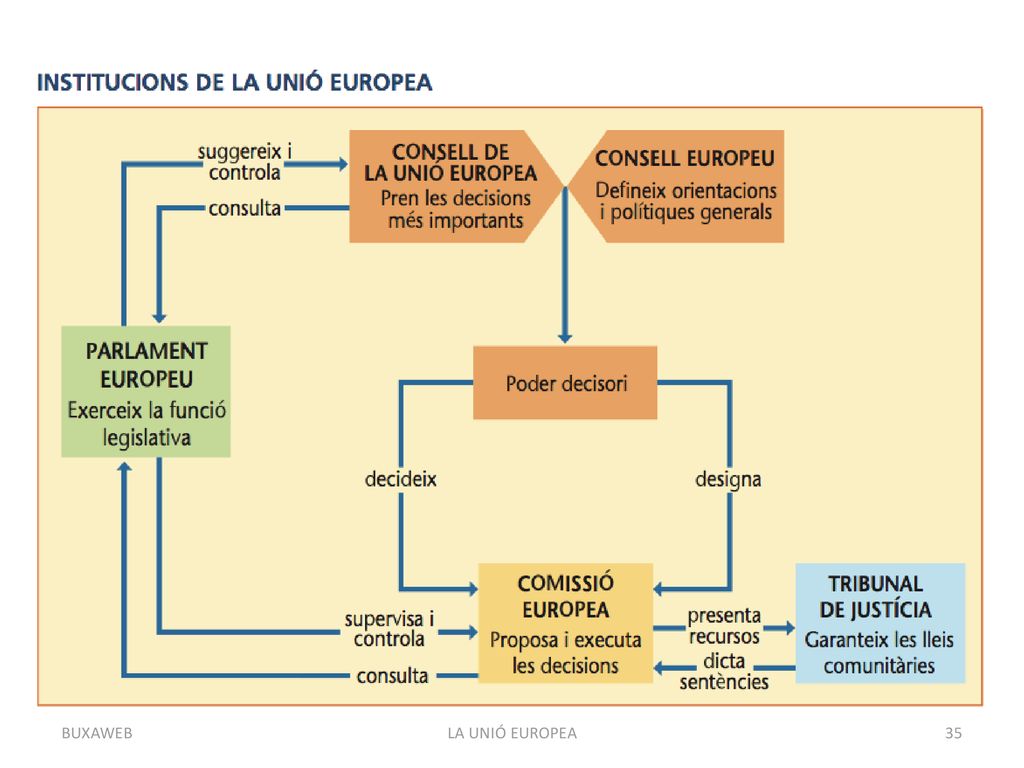 INSTITUCIONS DE LA UNIÓ EUROPEA

suggereix i controla

consulta

CONSELL DE LA UNIÓ EUROPEA
Pren les decisions més importants

CONSELL EUROPEU
Defineix orientacions i polítiques generals

PARLAMENT EUROPEU
Exerceix la funció legislativa

Poder decisori

decideix

designa

COMISSIÓ EUROPEA
Proposa i executa les decisions

supervisa i controla

consulta

presenta recursos

dicta sentències

TRIBUNAL DE JUSTÍCIA
Garanteix les lleis comunitàries

BUXAWEB

LA UNIÓ EUROPEA

35